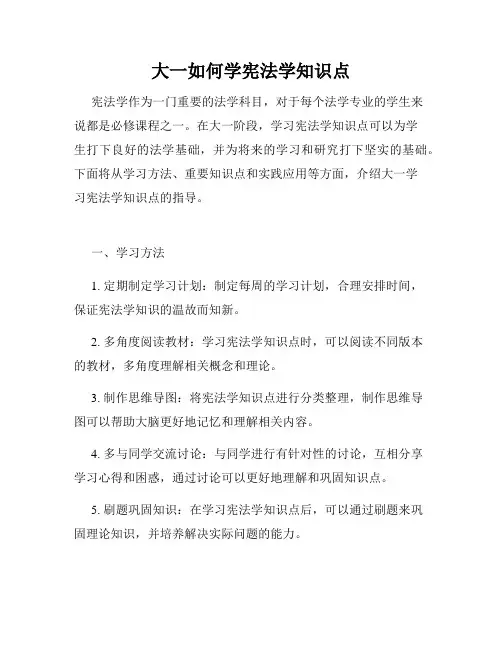 大一如何学宪法学知识点

宪法学作为一门重要的法学科目，对于每个法学专业的学生来说都是必修课程之一。在大一阶段，学习宪法学知识点可以为学生打下良好的法学基础，并为将来的学习和研究打下坚实的基础。下面将从学习方法、重要知识点和实践应用等方面，介绍大一学习宪法学知识点的指导。

一、学习方法

1. 定期制定学习计划：制定每周的学习计划，合理安排时间，保证宪法学知识的温故而知新。

2. 多角度阅读教材：学习宪法学知识点时，可以阅读不同版本的教材，多角度理解相关概念和理论。

3. 制作思维导图：将宪法学知识点进行分类整理，制作思维导图可以帮助大脑更好地记忆和理解相关内容。

4. 多与同学交流讨论：与同学进行有针对性的讨论，互相分享学习心得和困惑，通过讨论可以更好地理解和巩固知识点。

5. 刷题巩固知识：在学习宪法学知识点后，可以通过刷题来巩固理论知识，并培养解决实际问题的能力。